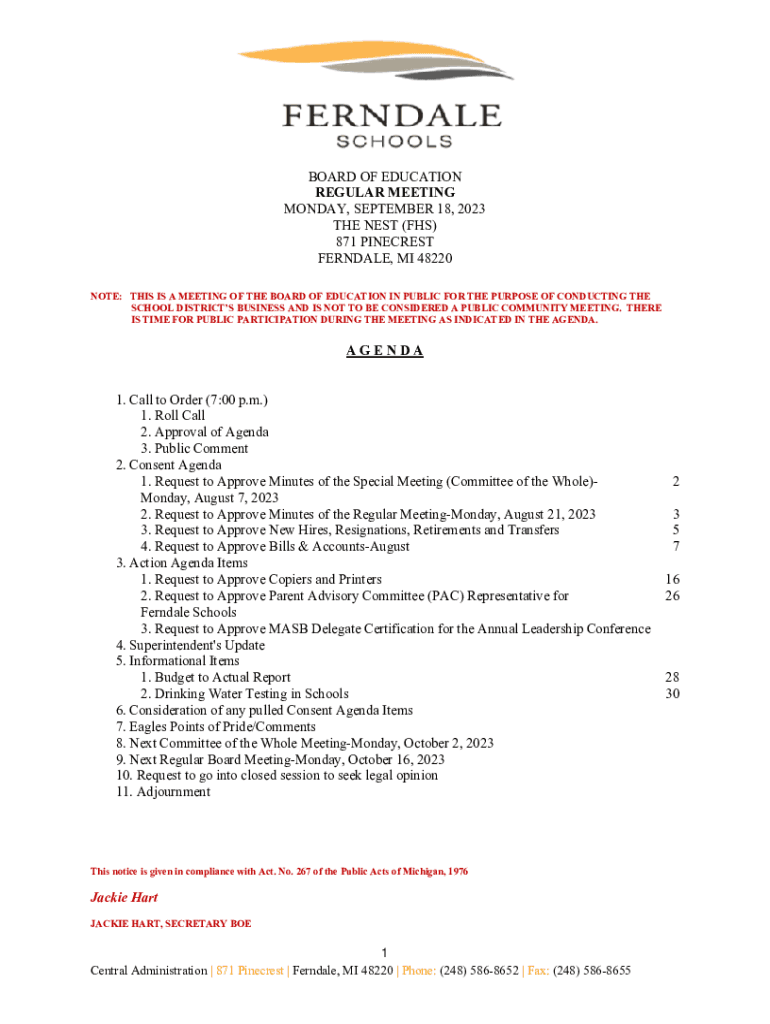 FERNDALE
SCHOOLS

BOARD OF EDUCATION
REGULAR MEETING
MONDAY, SEPTEMBER 18, 2023
THE NEST (FHS)
871 PINECREST
FERNDALE, MI 48220

NOTE: THIS IS A MEETING OF THE BOARD OF EDUCATION IN PUBLIC FOR THE PURPOSE OF CONDUCTING THE SCHOOL DISTRICT'S BUSINESS AND IS NOT TO BE CONSIDERED A PUBLIC COMMUNITY MEETING. THERE IS TIME FOR PUBLIC PARTICIPATION DURING THE MEETING AS INDICATED IN THE AGENDA.

A G E N D A

1. Call to Order (7:00 p.m.)
1. Roll Call
2. Approval of Agenda
3. Public Comment
2. Consent Agenda
1. Request to Approve Minutes of the Special Meeting (Committee of the Whole)-Monday, August 7, 2023 2
2. Request to Approve Minutes of the Regular Meeting-Monday, August 21, 2023 3
3. Request to Approve New Hires, Resignations, Retirements and Transfers 5
4. Request to Approve Bills & Accounts-August 7
3. Action Agenda Items
1. Request to Approve Copiers and Printers 16
2. Request to Approve Parent Advisory Committee (PAC) Representative for Ferndale Schools 26
3. Request to Approve MASB Delegate Certification for the Annual Leadership Conference
4. Superintendent's Update
5. Informational Items
1. Budget to Actual Report 28
2. Drinking Water Testing in Schools 30
6. Consideration of any pulled Consent Agenda Items
7. Eagles Points of Pride/Comments
8. Next Committee of the Whole Meeting-Monday, October 2, 2023
9. Next Regular Board Meeting-Monday, October 16, 2023
10. Request to go into closed session to seek legal opinion
11. Adjournment

This notice is given in compliance with Act. No. 267 of the Public Acts of Michigan, 1976

Jackie Hart

JACKIE HART, SECRETARY BOE

1
Central Administration | 871 Pinecrest | Ferndale, MI 48220 | Phone: (248) 586-8652 | Fax: (248) 586-8655